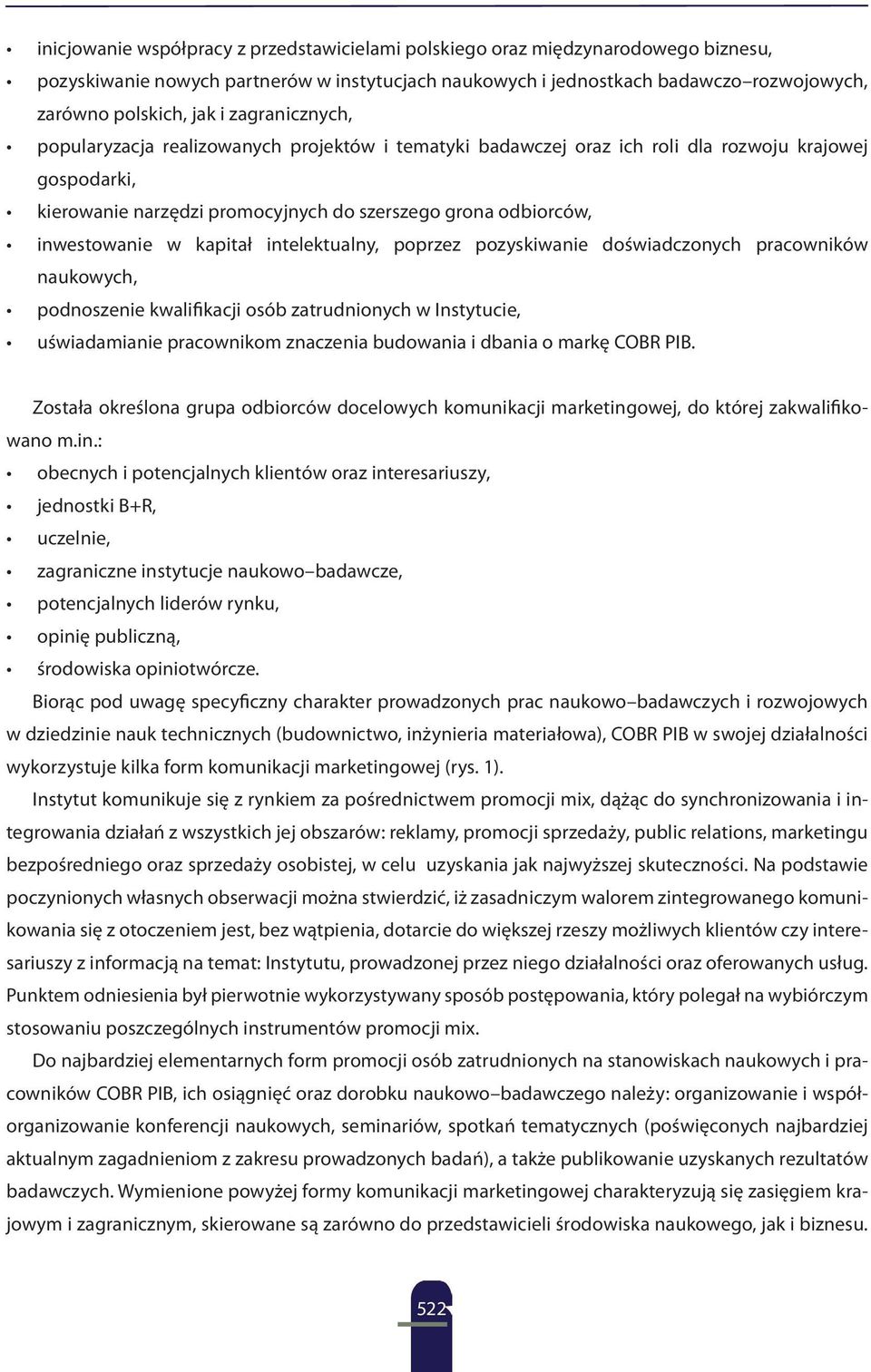 • inicjowanie współpracy z przedstawicielami polskiego oraz międzynarodowego biznesu,
• pozyskiwanie nowych partnerów w instytucjach naukowych i jednostkach badawczo–rozwojowych, zarówno polskich, jak i zagranicznych,
• popularyzacja realizowanych projektów i tematyki badawczej oraz ich roli dla rozwoju krajowej gospodarki,
• kierowanie narzędzi promocyjnych do szerszego grona odbiorców,
• inwestowanie w kapitał intelektualny, poprzez pozyskiwanie doświadczonych pracowników naukowych,
• podnoszenie kwalifikacji osób zatrudnionych w Instytucie,
• uświadamianie pracownikom znaczenia budowania i dbania o markę COBR PIB.

Została określona grupa odbiorców docelowych komunikacji marketingowej, do której zakwalifikowano m.in.:
• obecnych i potencjalnych klientów oraz interesariuszy,
• jednostki B+R,
• uczelnie,
• zagraniczne instytucje naukowo–badawcze,
• potencjalnych liderów rynku,
• opinię publiczną,
• środowiska opiniotwórcze.
Biorąc pod uwagę specyficzny charakter prowadzonych prac naukowo–badawczych i rozwojowych w dziedzinie nauk technicznych (budownictwo, inżynieria materiałowa), COBR PIB w swojej działalności wykorzystuje kilka form komunikacji marketingowej (rys. 1).

Instytut komunikuje się z rynkiem za pośrednictwem promocji mix, dążąc do synchronizowania i integrowania działań z wszystkich jej obszarów: reklamy, promocji sprzedaży, public relations, marketingu bezpośredniego oraz sprzedaży osobistej, w celu uzyskania jak najwyższej skuteczności. Na podstawie poczynionych własnych obserwacji można stwierdzić, iż zasadniczym walorem zintegrowanego komunikowania się z otoczeniem jest, bez wątpienia, dotarcie do większej rzeszy możliwych klientów czy interesariuszy z informacją na temat: Instytutu, prowadzonej przez niego działalności oraz oferowanych usług. Punktem odniesienia był pierwotnie wykorzystywany sposób postępowania, który polegał na wybiórczym stosowaniu poszczególnych instrumentów promocji mix.

Do najbardziej elementarnych form promocji osób zatrudnionych na stanowiskach naukowych i pracowników COBR PIB, ich osiągnięć oraz dorobku naukowo–badawczego należy: organizowanie i współorganizowanie konferencji naukowych, seminariów, spotkań tematycznych (poświęconych najbardziej aktualnym zagadnieniom z zakresu prowadzonych badań), a także publikowanie uzyskanych rezultatów badawczych. Wymienione powyżej formy komunikacji marketingowej charakteryzują się zasięgiem krajowym i zagranicznym, skierowane są zarówno do przedstawicieli środowiska naukowego, jak i biznesu.

522